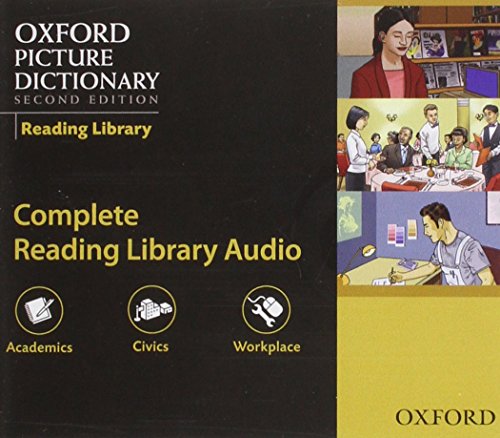 OXFORD
PICTURE
DICTIONARY
SECOND EDITION

Reading Library

Complete
Reading Library Audio

Academics

Civics

Workplace

OXFORD